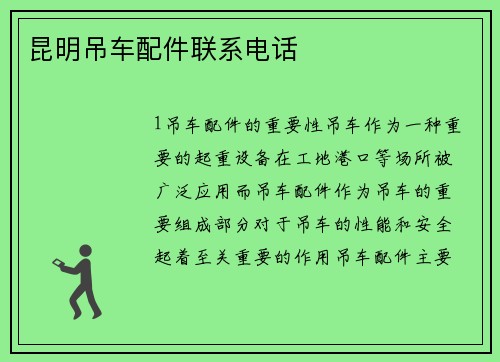 昆明吊车配件联系电话

1吊车配件的重要性吊车作为一种重要的起重设备在工地港口等场所被广泛应用而吊车配件作为吊车的重要组成部分对于吊车的性能和安全起着至关重要的作用吊车配件主要